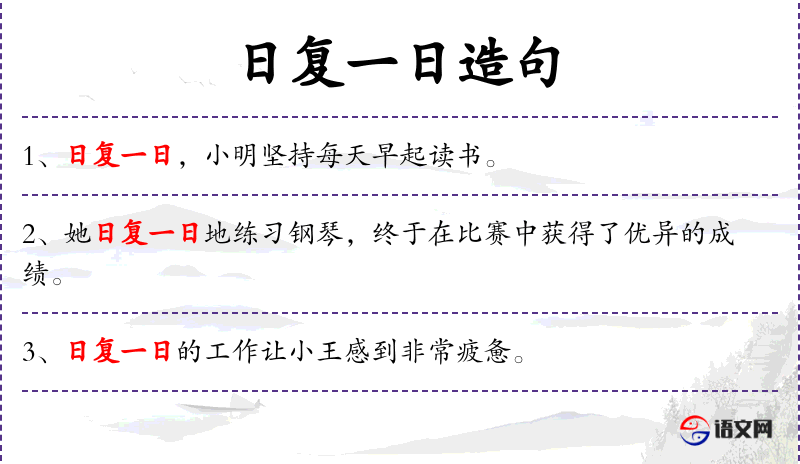 日复一日造句

1、日复一日，小明坚持每天早起读书。

2、她日复一日地练习钢琴，终于在比赛中获得了优异的成绩。

3、日复一日的工作让小王感到非常疲惫。

语文网